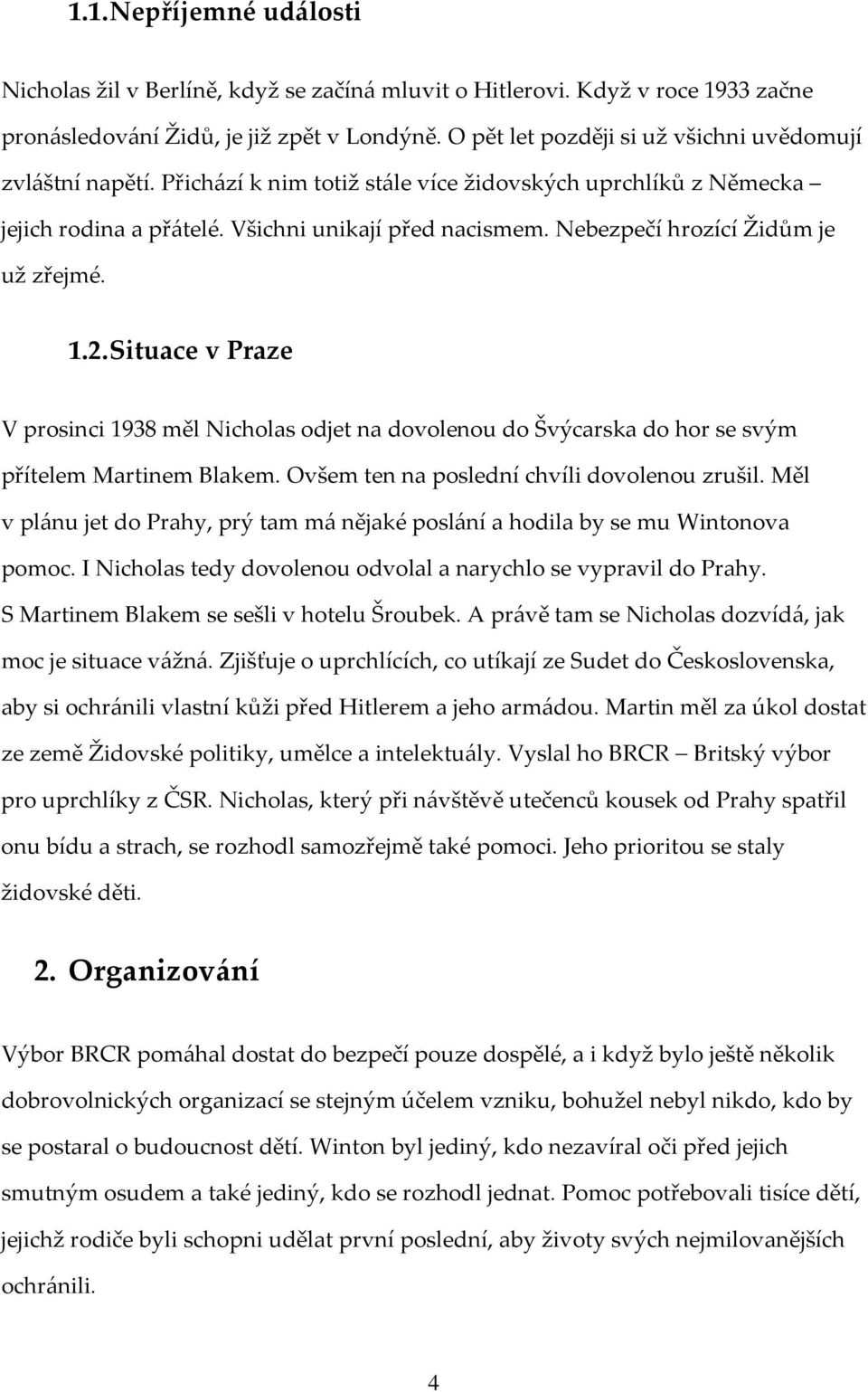 1.1.Nepříjemné události

Nicholas žil v Berlíně, když se začíná mluvit o Hitlerovi. Když v roce 1933 začne pronásledování Židů, je již zpět v Londýně. O pět let později si už všichni uvědomují zvláštní napětí. Přichází k nim totiž stále více židovských uprchlíků z Německa – jejich rodina a přátelé. Všichni unikají před nacismem. Nebezpečí hrozící Židům je už zřejmé.

1.2.Situace v Praze

V prosinci 1938 měl Nicholas odjet na dovolenou do Švýcarska do hor se svým přítelem Martinem Blakem. Ovšem ten na poslední chvíli dovolenou zrušil. Měl v plánu jet do Prahy, prý tam má nějaké poslání a hodila by se mu Wintonova pomoc. I Nicholas tedy dovolenou odvolal a narychlo se vypravil do Prahy. S Martinem Blakem se sešli v hotelu Šroubek. A právě tam se Nicholas dozvídá, jak moc je situace vážná. Zjišťuje o uprchlících, co utíkají ze Sudet do Československa, aby si ochránili vlastní kůži před Hitlerem a jeho armádou. Martin měl za úkol dostat ze země Židovské politiky, umělce a intelektuály. Vyslal ho BRCR – Britský výbor pro uprchlíky z ČSR. Nicholas, který při návštěvě utečenců kousek od Prahy spatřil onu bídu a strach, se rozhodl samozřejmě také pomoci. Jeho prioritou se staly židovské děti.

2. Organizování

Výbor BRCR pomáhal dostat do bezpečí pouze dospělé, a i když bylo ještě několik dobrovolnických organizací se stejným účelem vzniku, bohužel nebyl nikdo, kdo by se postaral o budoucnost dětí. Winton byl jediný, kdo nezavíral oči před jejich smutným osudem a také jediný, kdo se rozhodl jednat. Pomoc potřebovali tisíce dětí, jejichž rodiče byli schopni udělat první poslední, aby životy svých nejmilovanějších ochránili.

4